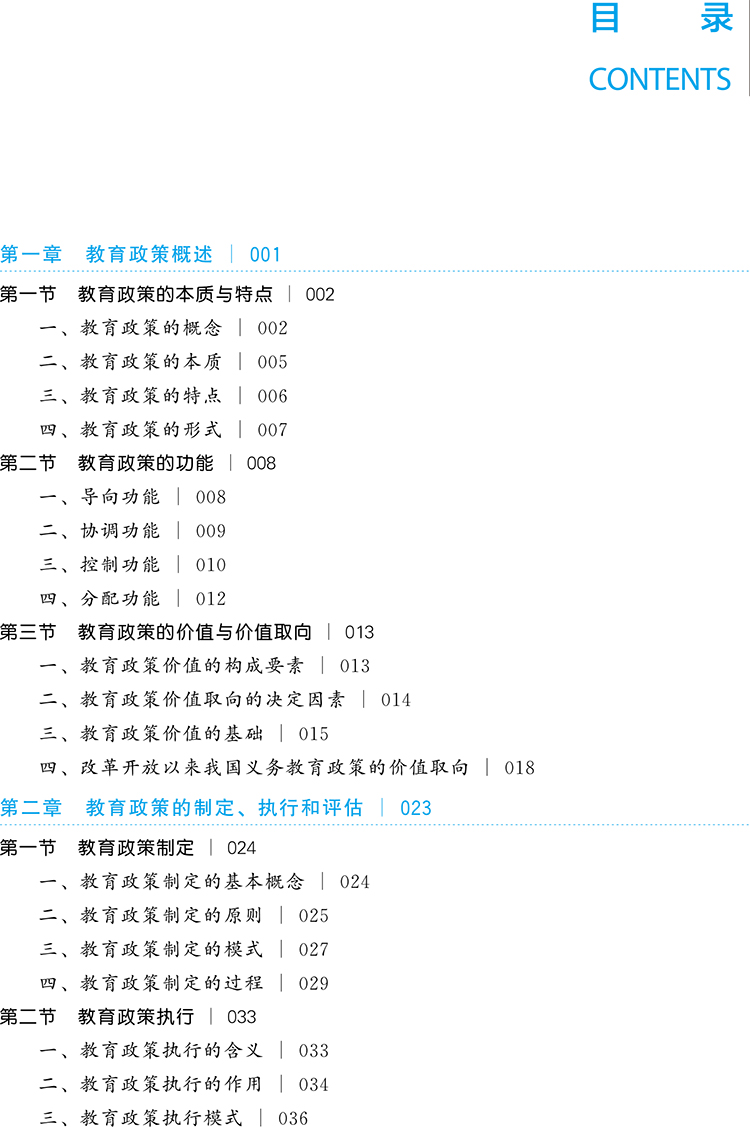 目录
CONTENTS

第一章 教育政策概述 | 001

第一节 教育政策的本质与特点 | 002
一、教育政策的概念 | 002
二、教育政策的本质 | 005
三、教育政策的特点 | 006
四、教育政策的形式 | 007
第二节 教育政策的功能 | 008
一、导向功能 | 008
二、协调功能 | 009
三、控制功能 | 010
四、分配功能 | 012
第三节 教育政策的价值与价值取向 | 013
一、教育政策价值的构成要素 | 013
二、教育政策价值取向的决定因素 | 014
三、教育政策价值的基础 | 015
四、改革开放以来我国义务教育政策的价值取向 | 018

第二章 教育政策的制定、执行和评估 | 023

第一节 教育政策制定 | 024
一、教育政策制定的基本概念 | 024
二、教育政策制定的原则 | 025
三、教育政策制定的模式 | 027
四、教育政策制定的过程 | 029
第二节 教育政策执行 | 033
一、教育政策执行的含义 | 033
二、教育政策执行的作用 | 034
三、教育政策执行模式 | 036